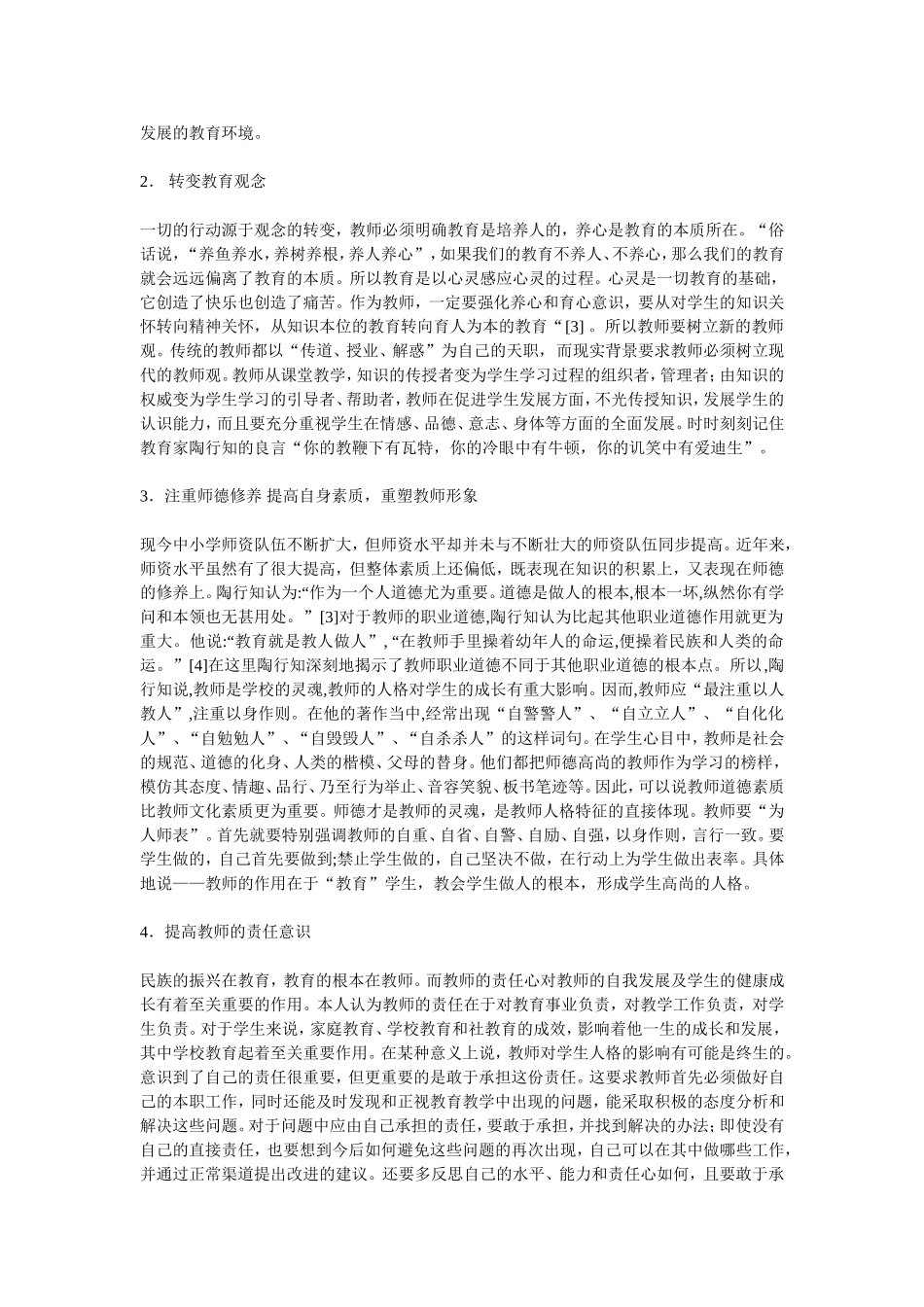 发展的教育环境。

2．转变教育观念

一切的行动源于观念的转变，教师必须明确教育是培养人的，养心是教育的本质所在。“俗话说，“养鱼养水，养树养根，养人养心”，如果我们的教育不养人、不养心，那么我们的教育就会远远偏离了教育的本质。所以教育是以心灵感应心灵的过程。心灵是一切教育的基础，它创造了快乐也创造了痛苦。作为教师，一定要强化养心和育心意识，要从对学生的知识关怀转向精神关怀，从知识本位的教育转向育人为本的教育“[3] 。所以教师要树立新的教师观。传统的教师都以“传道、授业、解惑”为自己的天职，而现实背景要求教师必须树立现代的教师观。教师从课堂教学，知识的传授者变为学生学习过程的组织者，管理者；由知识的权威变为学生学习的引导者、帮助者，教师在促进学生发展方面，不光传授知识，发展学生的认识能力，而且要充分重视学生在情感、品德、意志、身体等方面的全面发展。时时刻刻记住教育家陶行知的良言“你的教鞭下有瓦特，你的冷眼中有牛顿，你的讥笑中有爱迪生”。

3．注重师德修养 提高自身素质，重塑教师形象

现今中小学师资队伍不断扩大，但师资水平却并未与不断壮大的师资队伍同步提高。近年来，师资水平虽然有了很大提高，但整体素质上还偏低，既表现在知识的积累上，又表现在师德的修养上。陶行知认为:“作为一个人道德尤为重要。道德是做人的根本,根本一坏,纵然你有学问和本领也无甚用处。”[3]对于教师的职业道德,陶行知认为比起其他职业道德作用就更为重大。他说:“教育就是教人做人”,“在教师手里操着幼年人的命运,便操着民族和人类的命运。”[4]在这里陶行知深刻地揭示了教师职业道德不同于其他职业道德的根本点。所以,陶行知说,教师是学校的灵魂,教师的人格对学生的成长有重大影响。因而,教师应“最注重以人教人”,注重以身作则。在他的著作当中,经常出现“自警警人”、“自立立人”、“自化化人”、“自勉勉人”、“自毁毁人”、“自杀杀人”的这样词句。在学生心目中，教师是社会的规范、道德的化身、人类的楷模、父母的替身。他们都把师德高尚的教师作为学习的榜样，模仿其态度、情趣、品行、乃至行为举止、音容笑貌、板书笔迹等。因此，可以说教师道德素质比教师文化素质更为重要。师德才是教师的灵魂，是教师人格特征的直接体现。教师要“为人师表”。首先就要特别强调教师的自重、自省、自警、自励、自强，以身作则，言行一致。要学生做的，自己首先要做到;禁止学生做的，自己坚决不做，在行动上为学生做出表率。具体地说——教师的作用在于“教育”学生，教会学生做人的根本，形成学生高尚的人格。

4．提高教师的责任意识

民族的振兴在教育，教育的根本在教师。而教师的责任心对教师的自我发展及学生的健康成长有着至关重要的作用。本人认为教师的责任在于对教育事业负责，对教学工作负责，对学生负责。对于学生来说，家庭教育、学校教育和社教育的成效，影响着他一生的成长和发展，其中学校教育起着至关重要作用。在某种意义上说，教师对学生人格的影响有可能是终生的。意识到了自己的责任很重要，但更重要的是敢于承担这份责任。这要求教师首先必须做好自己的本职工作，同时还能及时发现和正视教育教学中出现的问题，能采取积极的态度分析和解决这些问题。对于问题中应由自己承担的责任，要敢于承担，并找到解决的办法；即使没有自己的直接责任，也要想到今后如何避免这些问题的再次出现，自己可以在其中做哪些工作，并通过正常渠道提出改进的建议。还要多反思自己的水平、能力和责任心如何，且要敢于承